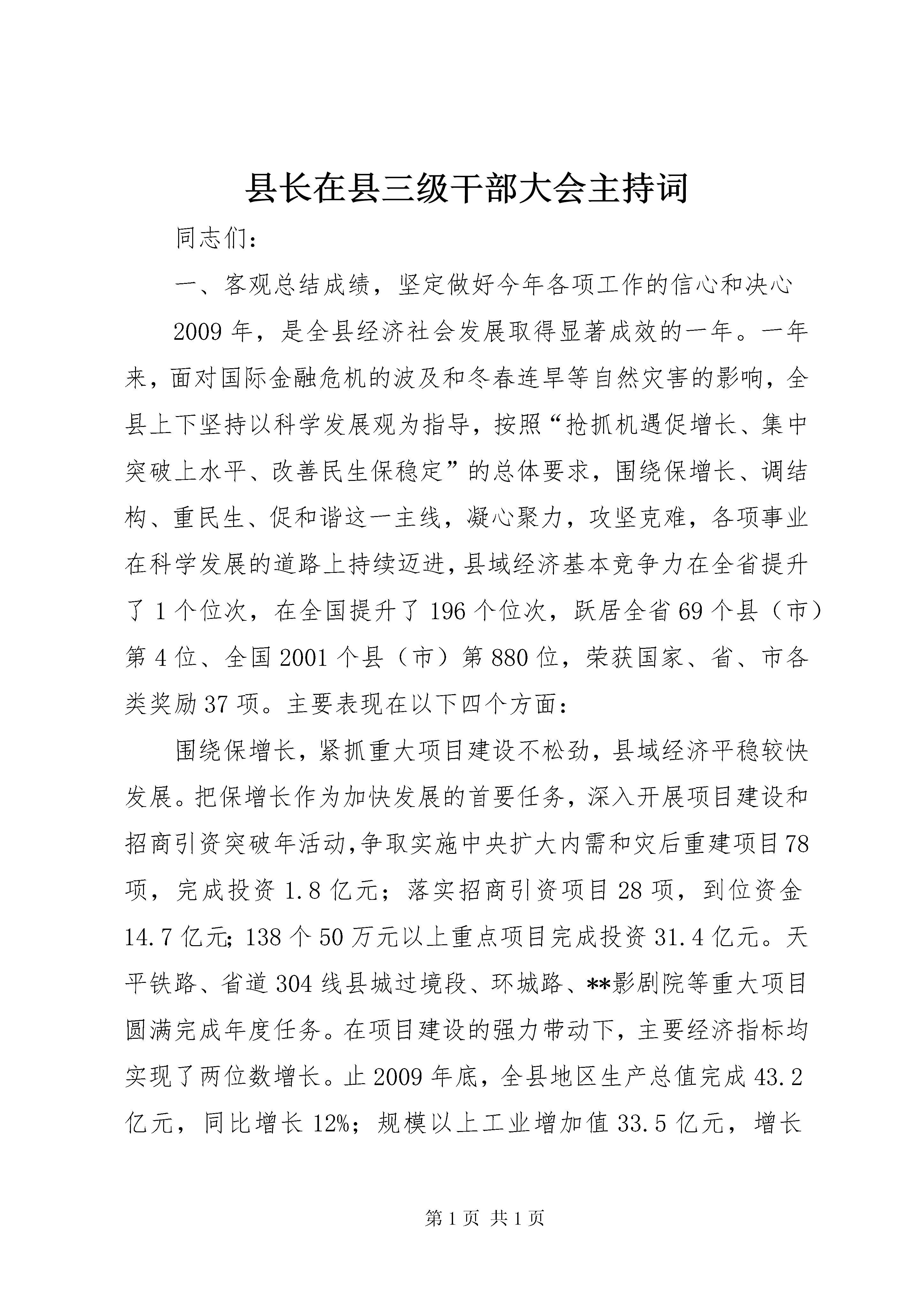 县长在县三级干部大会主持词

同志们：

一、客观总结成绩，坚定做好今年各项工作的信心和决心

2009年，是全县经济社会发展取得显著成效的一年。一年来，面对国际金融危机的波及和冬春连旱等自然灾害的影响，全县上下坚持以科学发展观为指导，按照“抢抓机遇促增长、集中突破上水平、改善民生保稳定”的总体要求，围绕保增长、调结构、重民生、促和谐这一主线，凝心聚力，攻坚克难，各项事业在科学发展的道路上持续迈进，县域经济基本竞争力在全省提升了1个位次，在全国提升了196个位次，跃居全省69个县（市）第4位、全国2001个县（市）第880位，荣获国家、省、市各类奖励37项。主要表现在以下四个方面：

围绕保增长，紧抓重大项目建设不松劲，县域经济平稳较快发展。把保增长作为加快发展的首要任务，深入开展项目建设和招商引资突破年活动,争取实施中央扩大内需和灾后重建项目78项，完成投资1.8亿元；落实招商引资项目28项，到位资金14.7亿元;138个50万元以上重点项目完成投资31.4亿元。天平铁路、省道304线县城过境段、环城路、**影剧院等重大项目圆满完成年度任务。在项目建设的强力带动下，主要经济指标均实现了两位数增长。止2009年底，全县地区生产总值完成43.2亿元，同比增长12%；规模以上工业增加值33.5亿元，增长

第1页 共1页